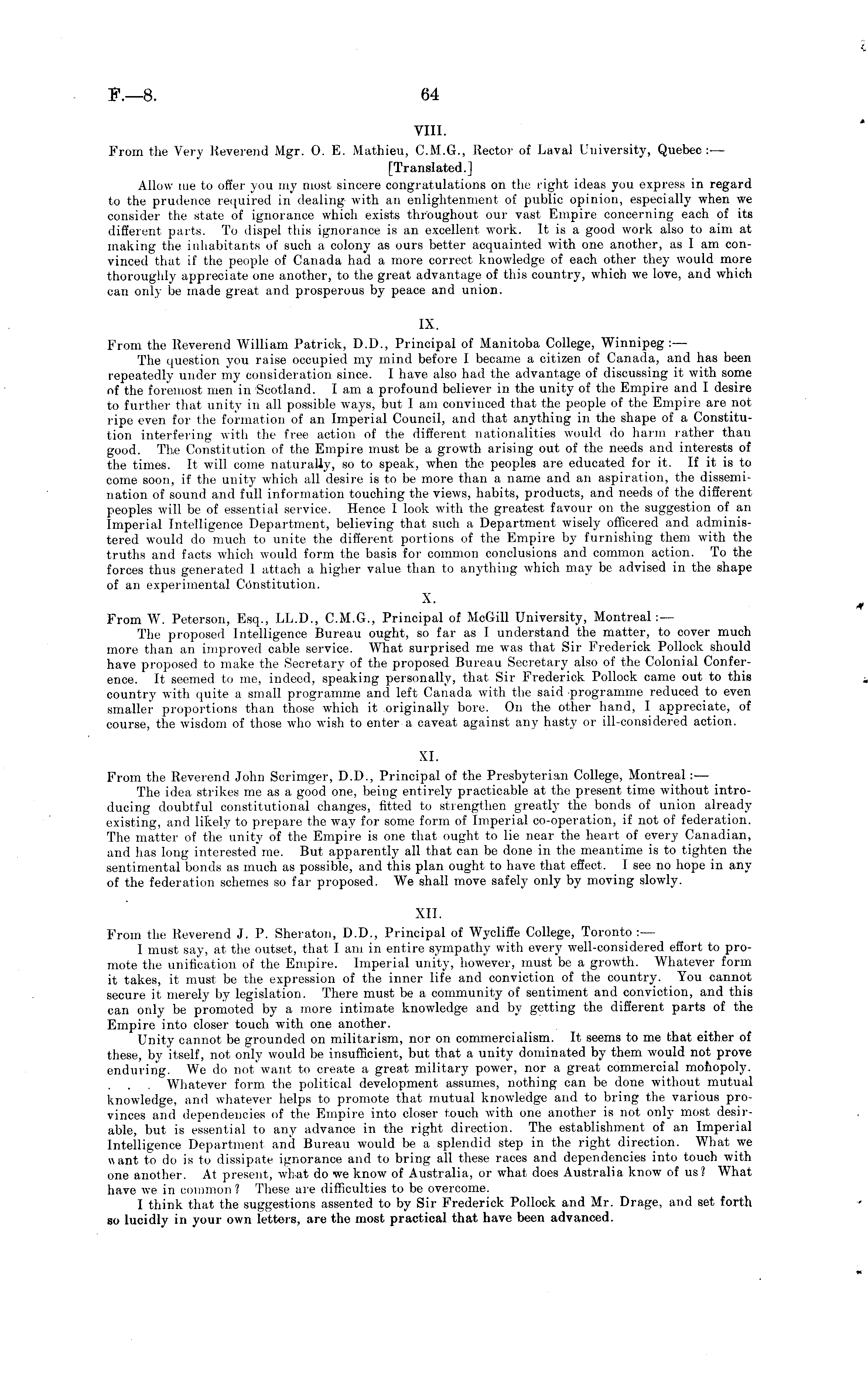 F.—8. 64

VIII.

From the Very Reverend Mgr. O. E. Mathieu, C.M.G., Rector of Laval University, Quebec:—
[Translated.]

Allow me to offer you my most sincere congratulations on the right ideas you express in regard to the prudence required in dealing with an enlightenment of public opinion, especially when we consider the state of ignorance which exists throughout our vast Empire concerning each of its different parts. To dispel this ignorance is an excellent work. It is a good work also to aim at making the inhabitants of such a colony as ours better acquainted with one another, as I am convinced that if the people of Canada had a more correct knowledge of each other they would more thoroughly appreciate one another, to the great advantage of this country, which we love, and which can only be made great and prosperous by peace and union.

IX.

From the Reverend William Patrick, D.D., Principal of Manitoba College, Winnipeg:—

The question you raise occupied my mind before I became a citizen of Canada, and has been repeatedly under my consideration since. I have also had the advantage of discussing it with some of the foremost men in Scotland. I am a profound believer in the unity of the Empire and I desire to further that unity in all possible ways, but I am convinced that the people of the Empire are not ripe even for the formation of an Imperial Council, and that anything in the shape of a Constitution interfering with the free action of the different nationalities would do harm rather than good. The Constitution of the Empire must be a growth arising out of the needs and interests of the times. It will come naturally, so to speak, when the peoples are educated for it. If it is to come soon, if the unity which all desire is to be more than a name and an aspiration, the dissemination of sound and full information touching the views, habits, products, and needs of the different peoples will be of essential service. Hence I look with the greatest favour on the suggestion of an Imperial Intelligence Department, believing that such a Department wisely officered and administered would do much to unite the different portions of the Empire by furnishing them with the truths and facts which would form the basis for common conclusions and common action. To the forces thus generated I attach a higher value than to anything which may be advised in the shape of an experimental Constitution.

X.

From W. Peterson, Esq., LL.D., C.M.G., Principal of McGill University, Montreal:—

The proposed Intelligence Bureau ought, so far as I understand the matter, to cover much more than an improved cable service. What surprised me was that Sir Frederick Pollock should have proposed to make the Secretary of the proposed Bureau Secretary also of the Colonial Conference. It seemed to me, indeed, speaking personally, that Sir Frederick Pollock came out to this country with quite a small programme and left Canada with the said programme reduced to even smaller proportions than those which it originally bore. On the other hand, I appreciate, of course, the wisdom of those who wish to enter a caveat against any hasty or ill-considered action.

XI.

From the Reverend John Scrimger, D.D., Principal of the Presbyterian College, Montreal:—

The idea strikes me as a good one, being entirely practicable at the present time without introducing doubtful constitutional changes, fitted to strengthen greatly the bonds of union already existing, and likely to prepare the way for some form of Imperial co-operation, if not of federation. The matter of the unity of the Empire is one that ought to lie near the heart of every Canadian, and has long interested me. But apparently all that can be done in the meantime is to tighten the sentimental bonds as much as possible, and this plan ought to have that effect. I see no hope in any of the federation schemes so far proposed. We shall move safely only by moving slowly.

XII.

From the Reverend J. P. Sheraton, D.D., Principal of Wycliffe College, Toronto:—

I must say, at the outset, that I am in entire sympathy with every well-considered effort to promote the unification of the Empire. Imperial unity, however, must be a growth. Whatever form it takes, it must be the expression of the inner life and conviction of the country. You cannot secure it merely by legislation. There must be a community of sentiment and conviction, and this can only be promoted by a more intimate knowledge and by getting the different parts of the Empire into closer touch with one another.

Unity cannot be grounded on militarism, nor on commercialism. It seems to me that either of these, by itself, not only would be insufficient, but that a unity dominated by them would not prove enduring. We do not want to create a great military power, nor a great commercial monopoly. . . . Whatever form the political development assumes, nothing can be done without mutual knowledge, and whatever helps to promote that mutual knowledge and to bring the various provinces and dependencies of the Empire into closer touch with one another is not only most desirable, but is essential to any advance in the right direction. The establishment of an Imperial Intelligence Department and Bureau would be a splendid step in the right direction. What we want to do is to dissipate ignorance and to bring all these races and dependencies into touch with one another. At present, what do we know of Australia, or what does Australia know of us? What have we in common? These are difficulties to be overcome.

I think that the suggestions assented to by Sir Frederick Pollock and Mr. Drage, and set forth so lucidly in your own letters, are the most practical that have been advanced.